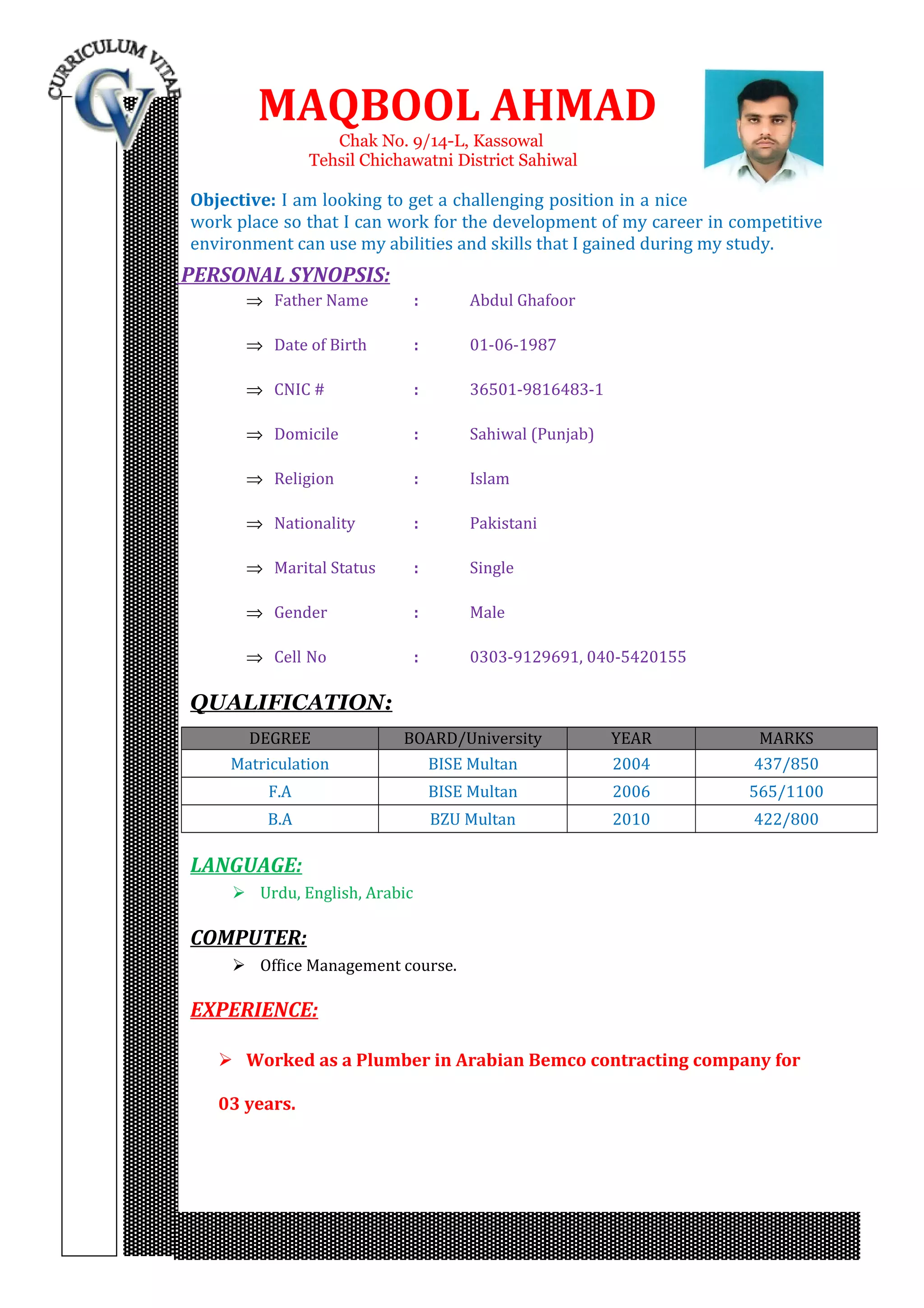 CURRICULUM VITAE
CV

MAQBOOL AHMAD
Chak No. 9/14-L, Kassowal
Tehsil Chichawatni District Sahiwal

Objective: I am looking to get a challenging position in a nice work place so that I can work for the development of my career in competitive environment can use my abilities and skills that I gained during my study.

PERSONAL SYNOPSIS:

⇒ Father Name : Abdul Ghafoor

⇒ Date of Birth : 01-06-1987

⇒ CNIC # : 36501-9816483-1

⇒ Domicile : Sahiwal (Punjab)

⇒ Religion : Islam

⇒ Nationality : Pakistani

⇒ Marital Status : Single

⇒ Gender : Male

⇒ Cell No : 0303-9129691, 040-5420155

QUALIFICATION:

| DEGREE | BOARD/University | YEAR | MARKS |
|---|---|---|---|
| Matriculation | BISE Multan | 2004 | 437/850 |
| F.A | BISE Multan | 2006 | 565/1100 |
| B.A | BZU Multan | 2010 | 422/800 |

LANGUAGE:
➢ Urdu, English, Arabic

COMPUTER:
➢ Office Management course.

EXPERIENCE:

➢ Worked as a Plumber in Arabian Bemco contracting company for 03 years.